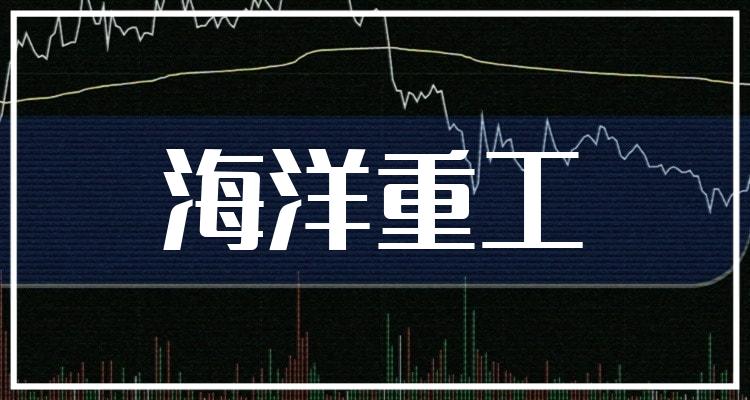 海洋重工